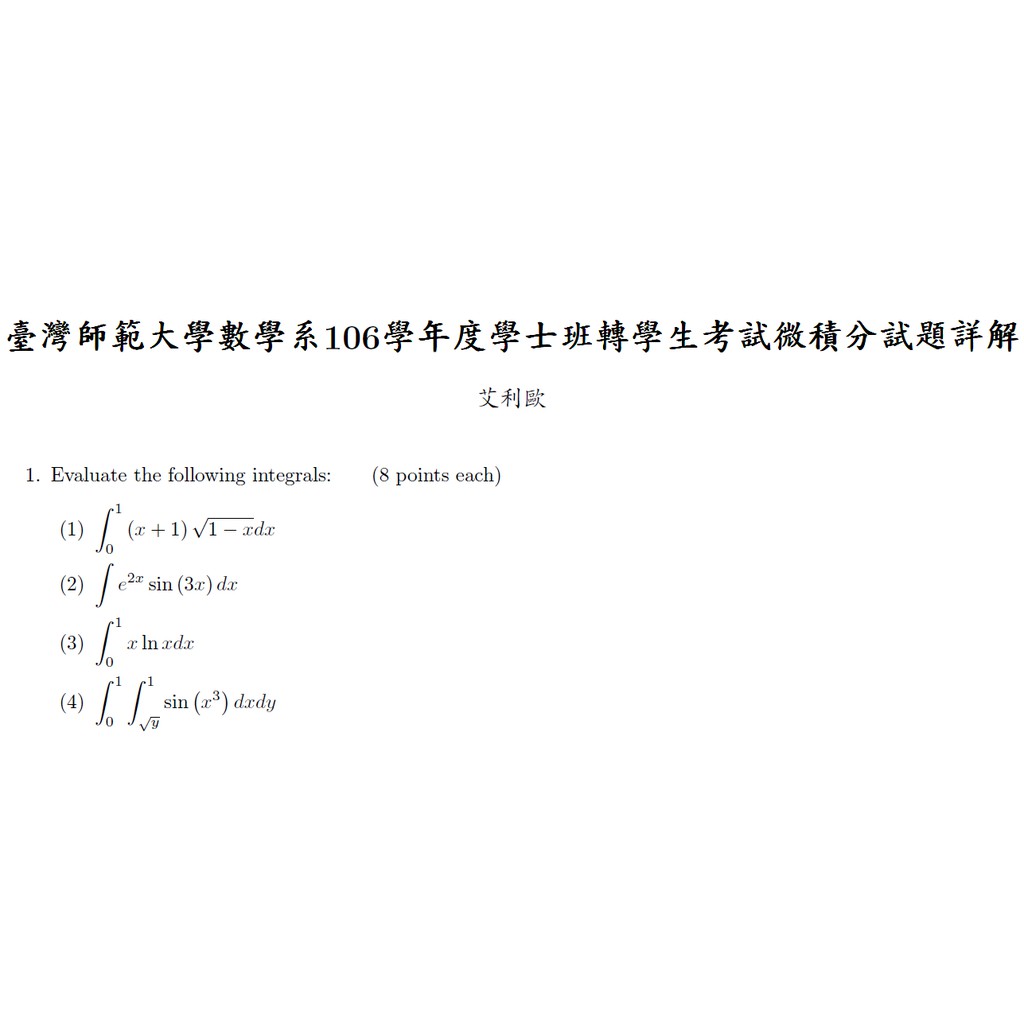 臺灣師範大學數學系106學年度學士班轉學生考試微積分試題詳解

艾利歐

1. Evaluate the following integrals: (8 points each)

(1) $\int_0^1 (x+1)\sqrt{1-x}dx$

(2) $\int e^{2x}\sin(3x)\,dx$

(3) $\int_0^1 x\ln x dx$

(4) $\int_0^1 \int_{\sqrt{y}}^1 \sin(x^3)\,dxdy$